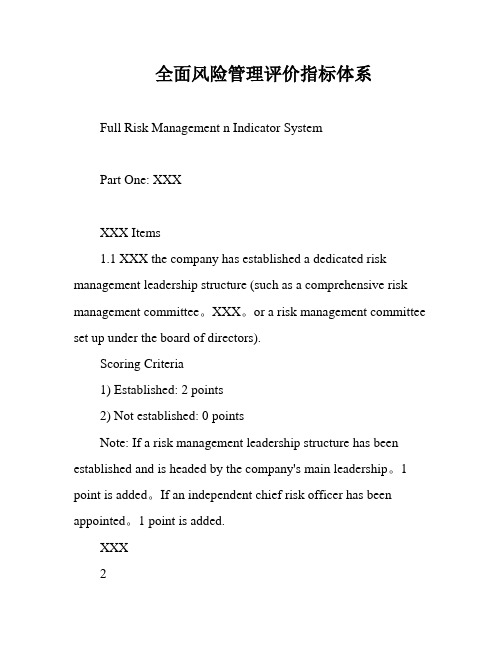 全面风险管理评价指标体系

Full Risk Management n Indicator System

Part One: XXX

XXX Items

1.1 XXX the company has established a dedicated risk management leadership structure (such as a comprehensive risk management committee。XXX。or a risk management committee set up under the board of directors).

Scoring Criteria

1) Established: 2 points

2) Not established: 0 points

Note: If a risk management leadership structure has been established and is headed by the company's main leadership。1 point is added。If an independent chief risk officer has been appointed。1 point is added.

XXX

2